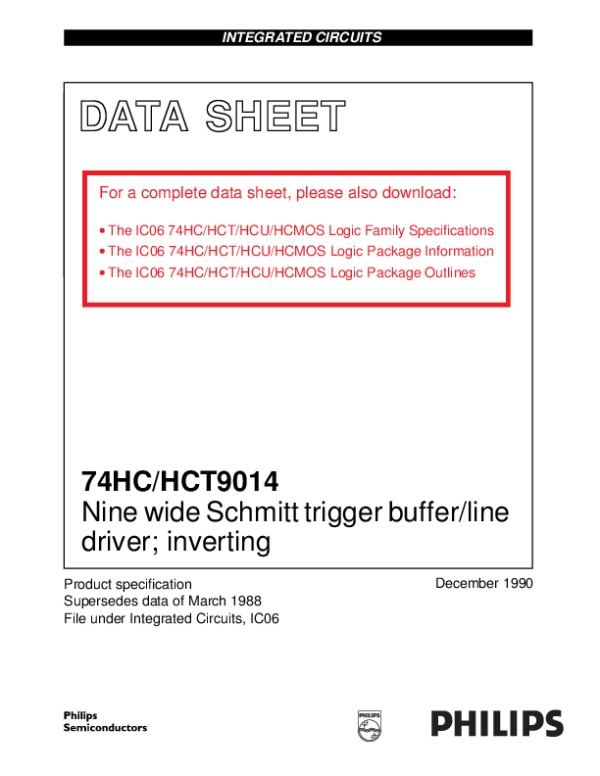 INTEGRATED CIRCUITS

DATA SHEET

For a complete data sheet, please also download:

• The IC06 74HC/HCT/HCU/HCMOS Logic Family Specifications
• The IC06 74HC/HCT/HCU/HCMOS Logic Package Information
• The IC06 74HC/HCT/HCU/HCMOS Logic Package Outlines

74HC/HCT9014
Nine wide Schmitt trigger buffer/line driver; inverting

Product specification
Supersedes data of March 1988
File under Integrated Circuits, IC06

December 1990

Philips
Semiconductors

PHILIPS

PHILIPS